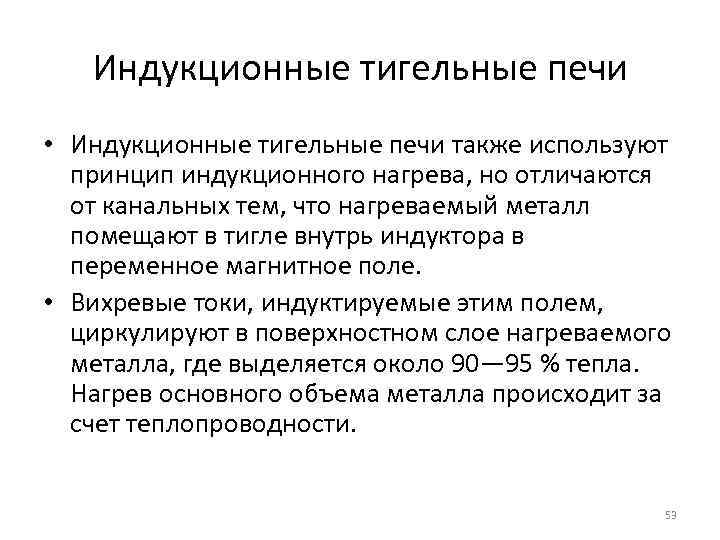 Индукционные тигельные печи

• Индукционные тигельные печи также используют принцип индукционного нагрева, но отличаются от канальных тем, что нагреваемый металл помещают в тигле внутрь индуктора в переменное магнитное поле.

• Вихревые токи, индуктируемые этим полем, циркулируют в поверхностном слое нагреваемого металла, где выделяется около 90—95 % тепла. Нагрев основного объема металла происходит за счет теплопроводности.

53